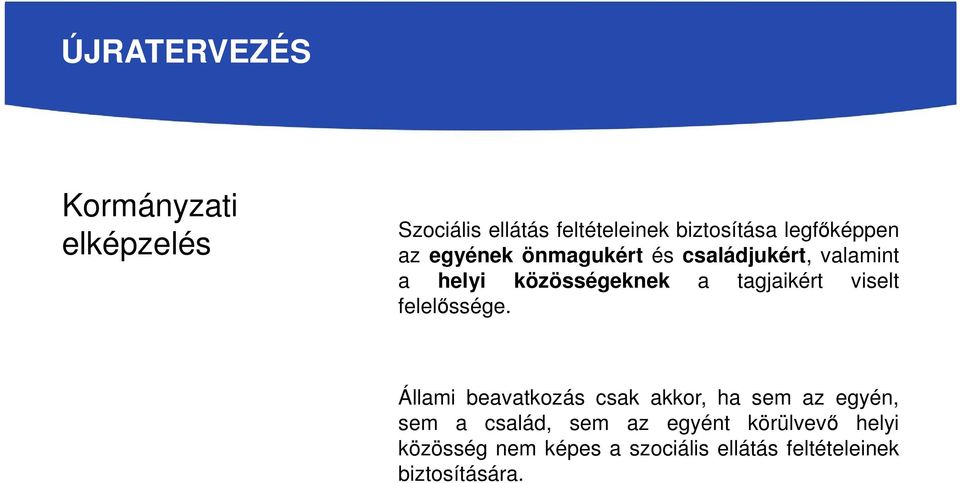 ÚJRATERVEZÉS

Kormányzati elképzelés

Szociális ellátás feltételeinek biztosítása legfőképpen az egyének önmagukért és családjukért, valamint a helyi közösségeknek a tagjaikért viselt felelőssége.

Állami beavatkozás csak akkor, ha sem az egyén, sem a család, sem az egyént körülvevő helyi közösség nem képes a szociális ellátás feltételeinek biztosítására.